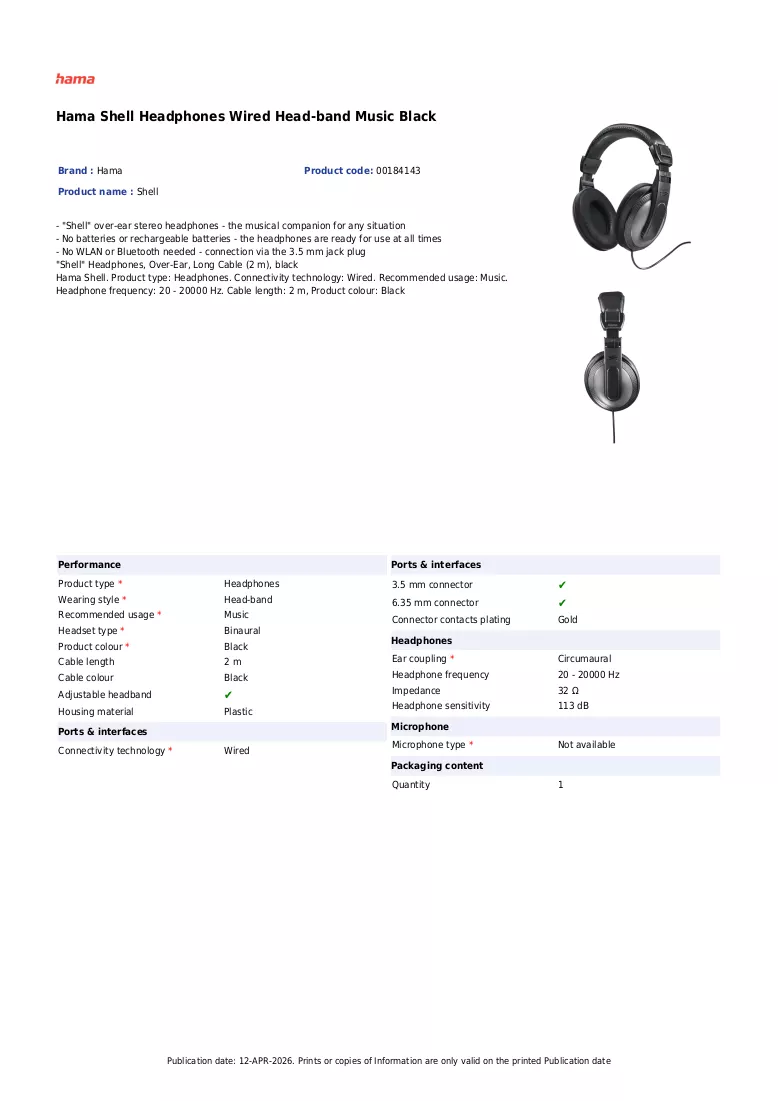 hama

Hama Shell Headphones Wired Head-band Music Black

Brand : Hama

Product code: 00184143

Product name : Shell

- "Shell" over-ear stereo headphones - the musical companion for any situation
- No batteries or rechargeable batteries - the headphones are ready for use at all times
- No WLAN or Bluetooth needed - connection via the 3.5 mm jack plug
"Shell" Headphones, Over-Ear, Long Cable (2 m), black
Hama Shell. Product type: Headphones. Connectivity technology: Wired. Recommended usage: Music. Headphone frequency: 20 - 20000 Hz. Cable length: 2 m, Product colour: Black

Performance
Product type * Headphones
Wearing style * Head-band
Recommended usage * Music
Headset type * Binaural
Product colour * Black
Cable length 2 m
Cable colour Black
Adjustable headband ✔
Housing material Plastic

Ports & interfaces
Connectivity technology * Wired

Ports & interfaces
3.5 mm connector ✔
6.35 mm connector ✔
Connector contacts plating Gold

Headphones
Ear coupling * Circumaural
Headphone frequency 20 - 20000 Hz
Impedance 32 Ω
Headphone sensitivity 113 dB

Microphone
Microphone type * Not available

Packaging content
Quantity 1

Publication date: 12-APR-2026. Prints or copies of Information are only valid on the printed Publication date